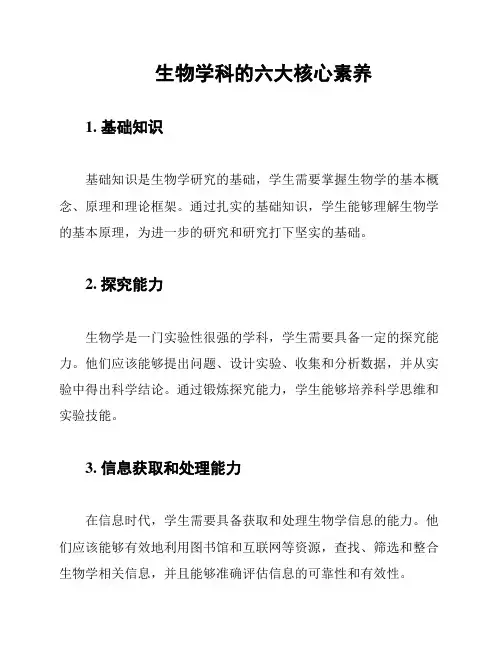 生物学科的六大核心素养

1. 基础知识

基础知识是生物学研究的基础，学生需要掌握生物学的基本概念、原理和理论框架。通过扎实的基础知识，学生能够理解生物学的基本原理，为进一步的研究和研究打下坚实的基础。

2. 探究能力

生物学是一门实验性很强的学科，学生需要具备一定的探究能力。他们应该能够提出问题、设计实验、收集和分析数据，并从实验中得出科学结论。通过锻炼探究能力，学生能够培养科学思维和实验技能。

3. 信息获取和处理能力

在信息时代，学生需要具备获取和处理生物学信息的能力。他们应该能够有效地利用图书馆和互联网等资源，查找、筛选和整合生物学相关信息，并且能够准确评估信息的可靠性和有效性。